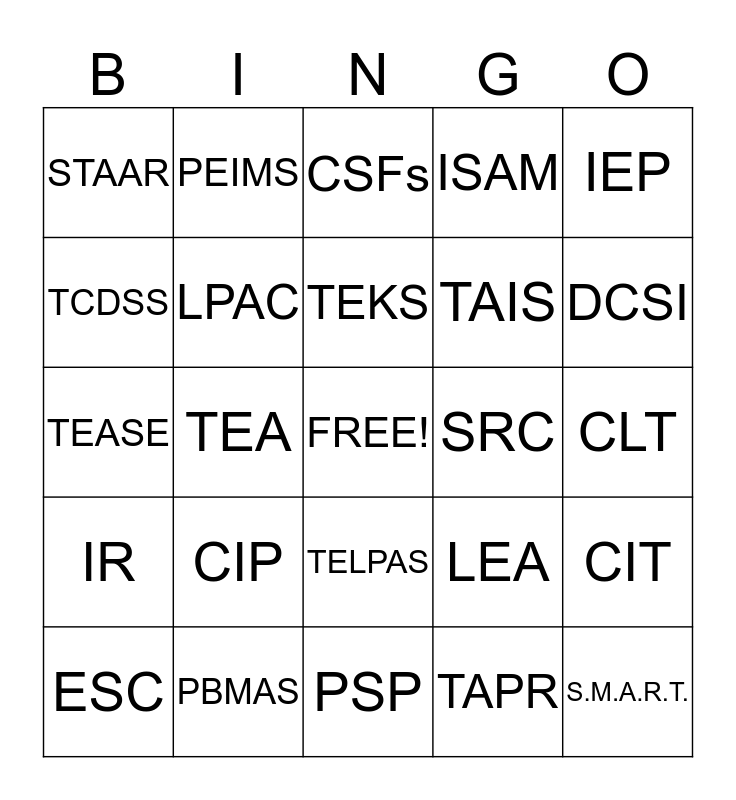 | B | I | N | G | O |
|---|---|---|---|---|
| STAAR | PEIMS | CSFs | ISAM | IEP |
| TCDSS | LPAC | TEKS | TAIS | DCSI |
| TEASE | TEA | FREE! | SRC | CLT |
| IR | CIP | TELPAS | LEA | CIT |
| ESC | PBMAS | PSP | TAPR | S.M.A.R.T. |